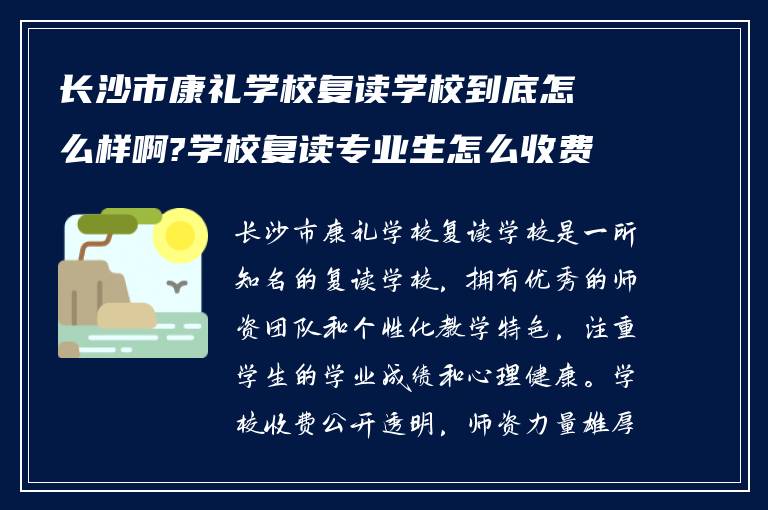 长沙市康礼学校复读学校到底怎么样啊?学校复读专业生怎么收费

长沙市康礼学校复读学校是一所知名的复读学校，拥有优秀的师资团队和个性化教学特色，注重学生的学业成绩和心理健康。学校收费公开透明，师资力量雄厚